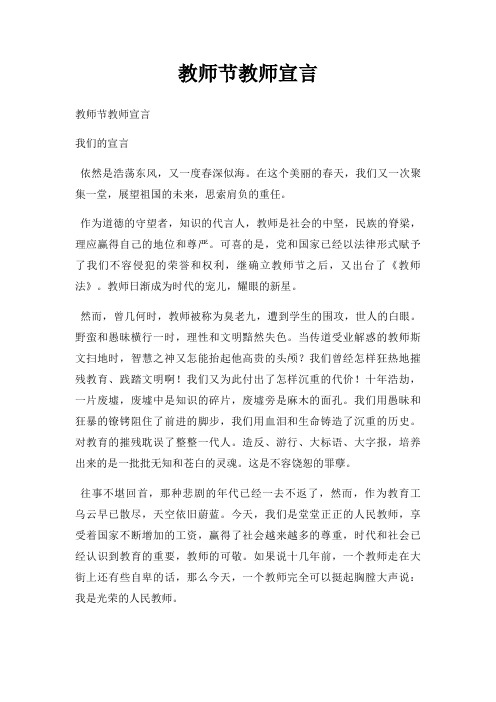 教师节教师宣言

教师节教师宣言

我们的宣言

依然是浩荡东风，又一度春深似海。在这个美丽的春天，我们又一次聚集一堂，展望祖国的未来，思索肩负的重任。

作为道德的守望者，知识的代言人，教师是社会的中坚，民族的脊梁，理应赢得自己的地位和尊严。可喜的是，党和国家已经以法律形式赋予了我们不容侵犯的荣誉和权利，继确立教师节之后，又出台了《教师法》。教师日渐成为时代的宠儿，耀眼的新星。

然而，曾几何时，教师被称为臭老九，遭到学生的围攻，世人的白眼。野蛮和愚昧横行一时，理性和文明黯然失色。当传道受业解惑的教师斯文扫地时，智慧之神又怎能抬起他高贵的头颅？我们曾经怎样狂热地摧残教育、践踏文明啊！我们又为此付出了怎样沉重的代价！十年浩劫，一片废墟，废墟中是知识的碎片，废墟旁是麻木的面孔。我们用愚昧和狂暴的镣铐阻住了前进的脚步，我们用血泪和生命铸造了沉重的历史。对教育的摧残耽误了整整一代人。造反、游行、大标语、大字报，培养出来的是一批批无知和苍白的灵魂。这是不容饶恕的罪孽。

往事不堪回首，那种悲剧的年代已经一去不返了，然而，作为教育工乌云早已散尽，天空依旧蔚蓝。今天，我们是堂堂正正的人民教师，享受着国家不断增加的工资，赢得了社会越来越多的尊重，时代和社会已经认识到教育的重要，教师的可敬。如果说十几年前，一个教师走在大街上还有些自卑的话，那么今天，一个教师完全可以挺起胸膛大声说：我是光荣的人民教师。